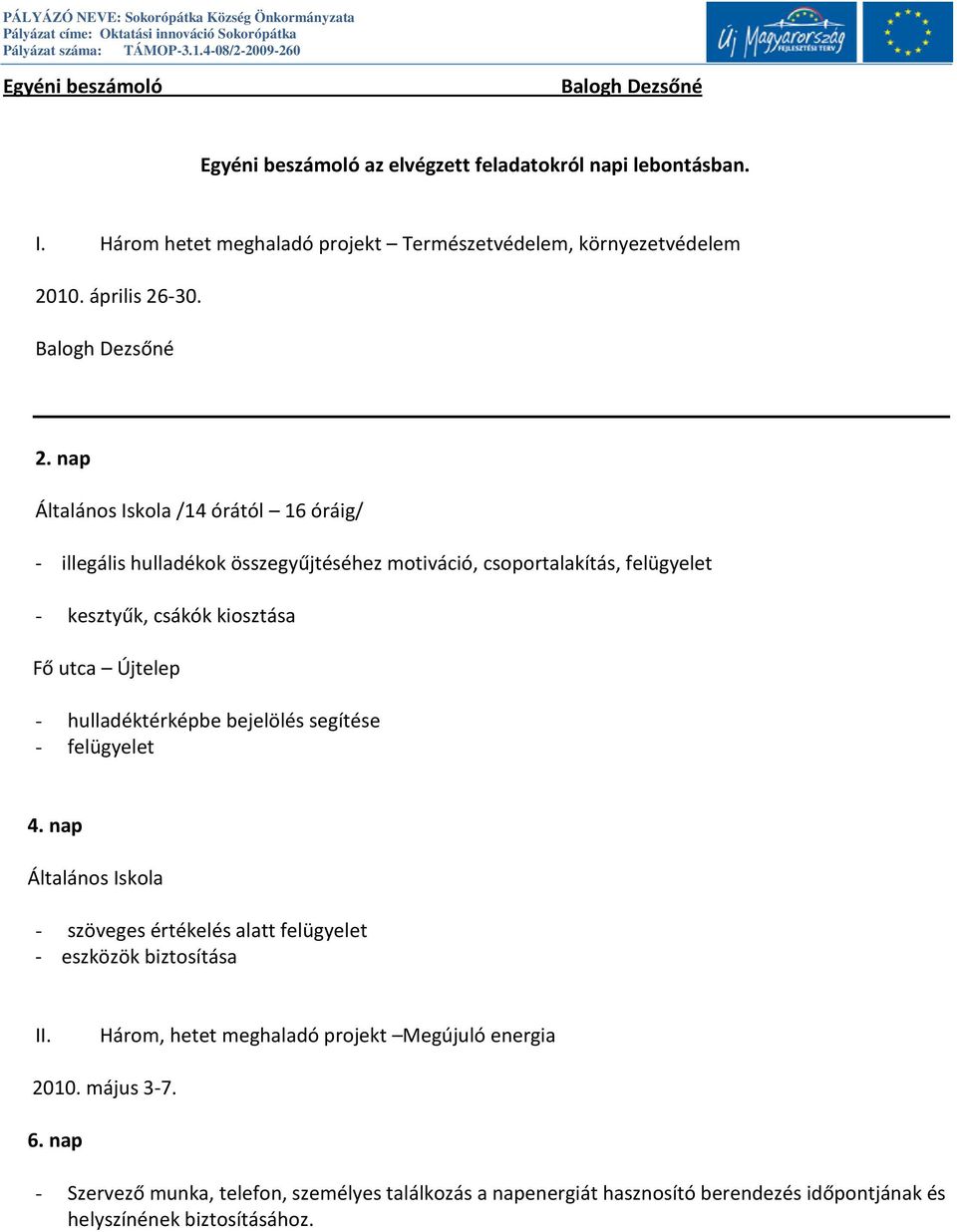 PÁLYÁZÓ NEVE: Sokorópátka Község Önkormányzata
Pályázat címe: Oktatási innováció Sokorópátka
Pályázat száma: TÁMOP-3.1.4-08/2-2009-260

Új Magyarország FEJLESZTÉSI TERV

Egyéni beszámoló Balogh Dezsőné

Egyéni beszámoló az elvégzett feladatokról napi lebontásban.

I. Három hetet meghaladó projekt – Természetvédelem, környezetvédelem

2010. április 26-30.

Balogh Dezsőné

2. nap

Általános Iskola /14 órától – 16 óráig/

- illegális hulladékok összegyűjtéséhez motiváció, csoportalakítás, felügyelet

- kesztyűk, csákók kiosztása

Fő utca – Újtelep

- hulladéktérképbe bejelölés segítése
- felügyelet

4. nap

Általános Iskola

- szöveges értékelés alatt felügyelet
- eszközök biztosítása

II. Három, hetet meghaladó projekt –Megújuló energia

2010. május 3-7.

6. nap

- Szervező munka, telefon, személyes találkozás a napenergiát hasznosító berendezés időpontjának és helyszínének biztosításához.